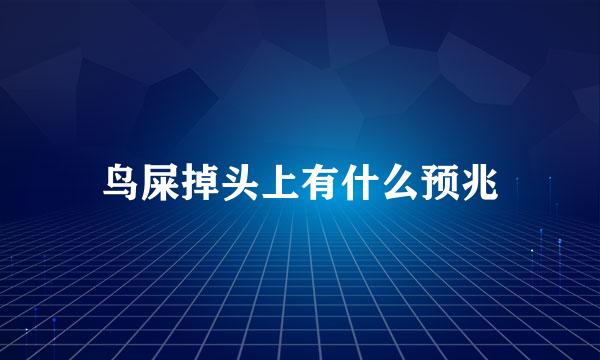 鸟屎掉头上有什么预兆